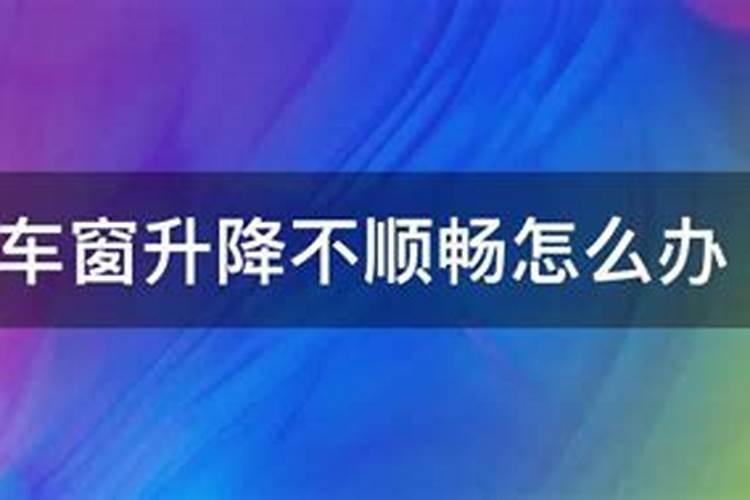 车窗升降不顺畅怎么办